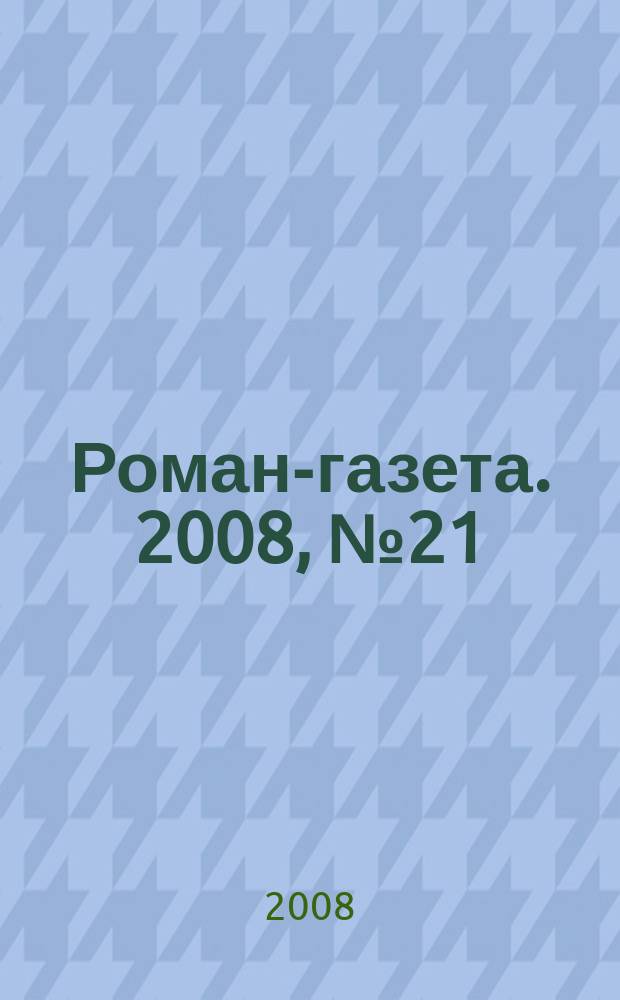 Роман-газета. 2008, №21

2008